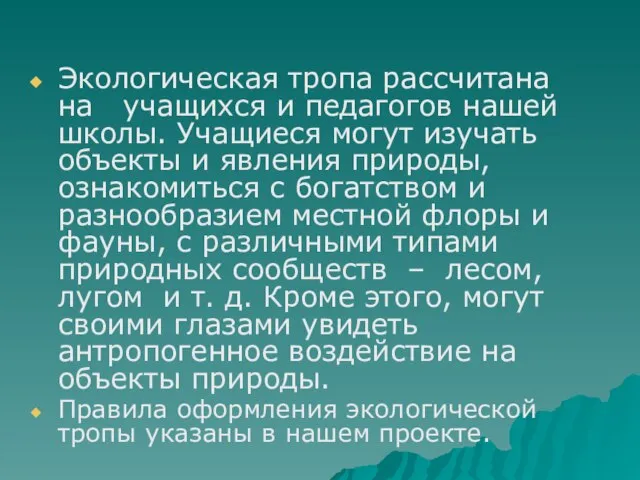 Экологическая тропа рассчитана на учащихся и педагогов нашей школы. Учащиеся могут изучать объекты и явления природы, ознакомиться с богатством и разнообразием местной флоры и фауны, с различными типами природных сообществ – лесом, лугом и т. д. Кроме этого, могут своими глазами увидеть антропогенное воздействие на объекты природы.

Правила оформления экологической тропы указаны в нашем проекте.